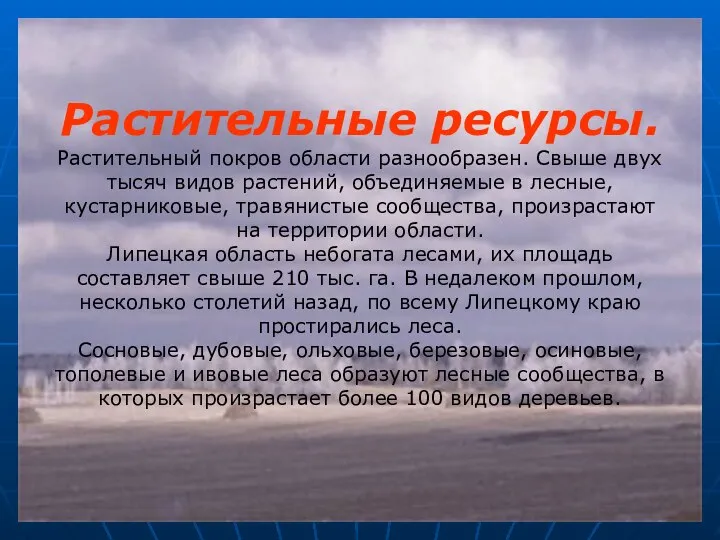 Растительные ресурсы.

Растительный покров области разнообразен. Свыше двух тысяч видов растений, объединяемые в лесные, кустарниковые, травянистые сообщества, произрастают на территории области.

Липецкая область небогата лесами, их площадь составляет свыше 210 тыс. га. В недалеком прошлом, несколько столетий назад, по всему Липецкому краю простирались леса.

Сосновые, дубовые, ольховые, березовые, осиновые, тополевые и ивовые леса образуют лесные сообщества, в которых произрастает более 100 видов деревьев.